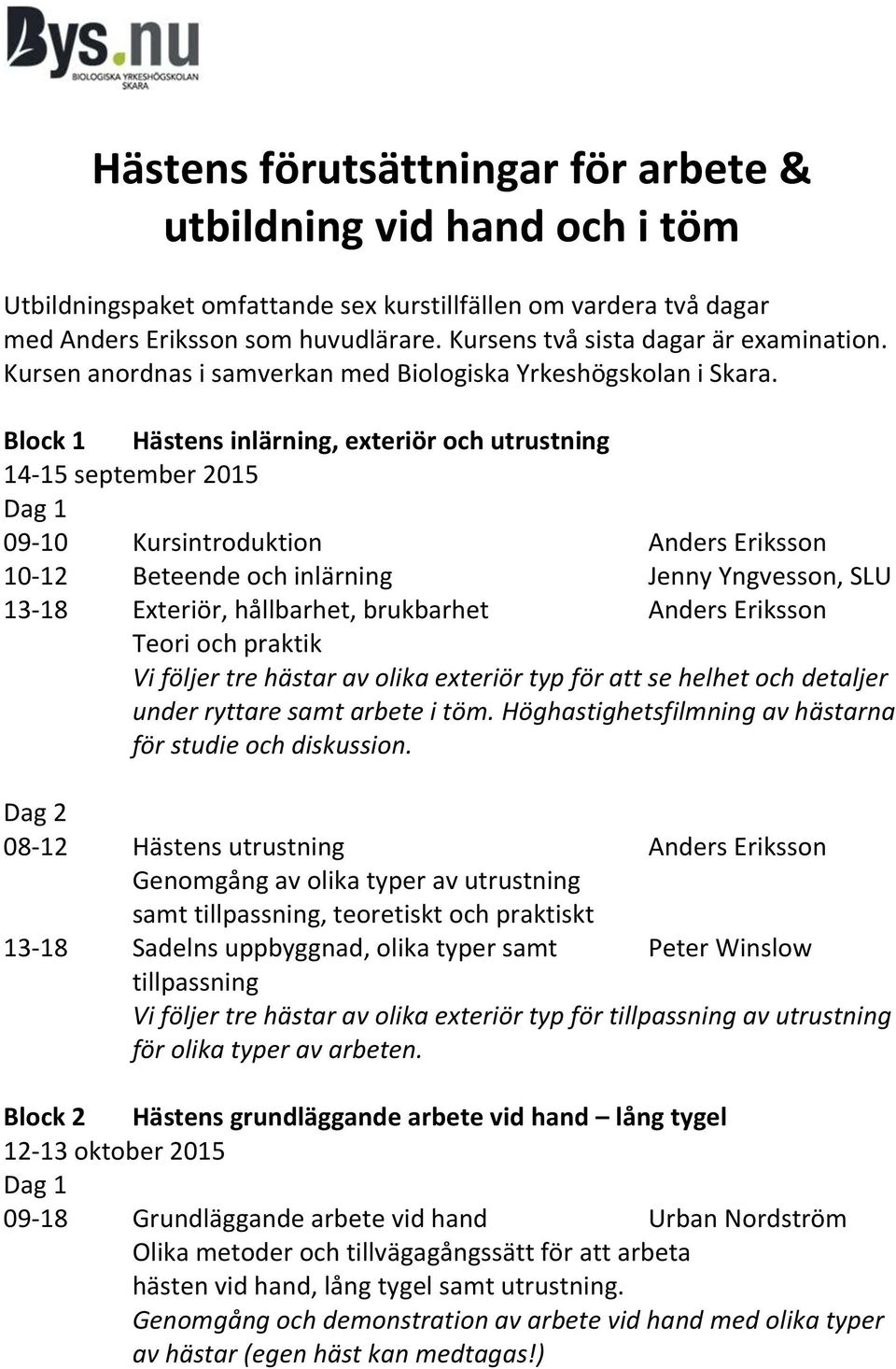 Bys.nu
BIOLOGISKA YRKESHÖGSKOLAN SKARA

Hästens förutsättningar för arbete & utbildning vid hand och i töm

Utbildningspaket omfattande sex kurstillfällen om vardera två dagar med Anders Eriksson som huvudlärare. Kursens två sista dagar är examination. Kursen anordnas i samverkan med Biologiska Yrkeshögskolan i Skara.

Block 1 Hästens inlärning, exteriör och utrustning
14-15 september 2015
Dag 1
09-10 Kursintroduktion Anders Eriksson
10-12 Beteende och inlärning Jenny Yngvesson, SLU
13-18 Exteriör, hållbarhet, brukbarhet Anders Eriksson
Teori och praktik
Vi följer tre hästar av olika exteriör typ för att se helhet och detaljer under ryttare samt arbete i töm. Höghastighetsfilmning av hästarna för studie och diskussion.

Dag 2
08-12 Hästens utrustning Anders Eriksson
Genomgång av olika typer av utrustning samt tillpassning, teoretiskt och praktiskt
13-18 Sadelns uppbyggnad, olika typer samt tillpassning Peter Winslow
Vi följer tre hästar av olika exteriör typ för tillpassning av utrustning för olika typer av arbeten.

Block 2 Hästens grundläggande arbete vid hand – lång tygel
12-13 oktober 2015
Dag 1
09-18 Grundläggande arbete vid hand Urban Nordström
Olika metoder och tillvägagångssätt för att arbeta hästen vid hand, lång tygel samt utrustning.
Genomgång och demonstration av arbete vid hand med olika typer av hästar (egen häst kan medtagas!)